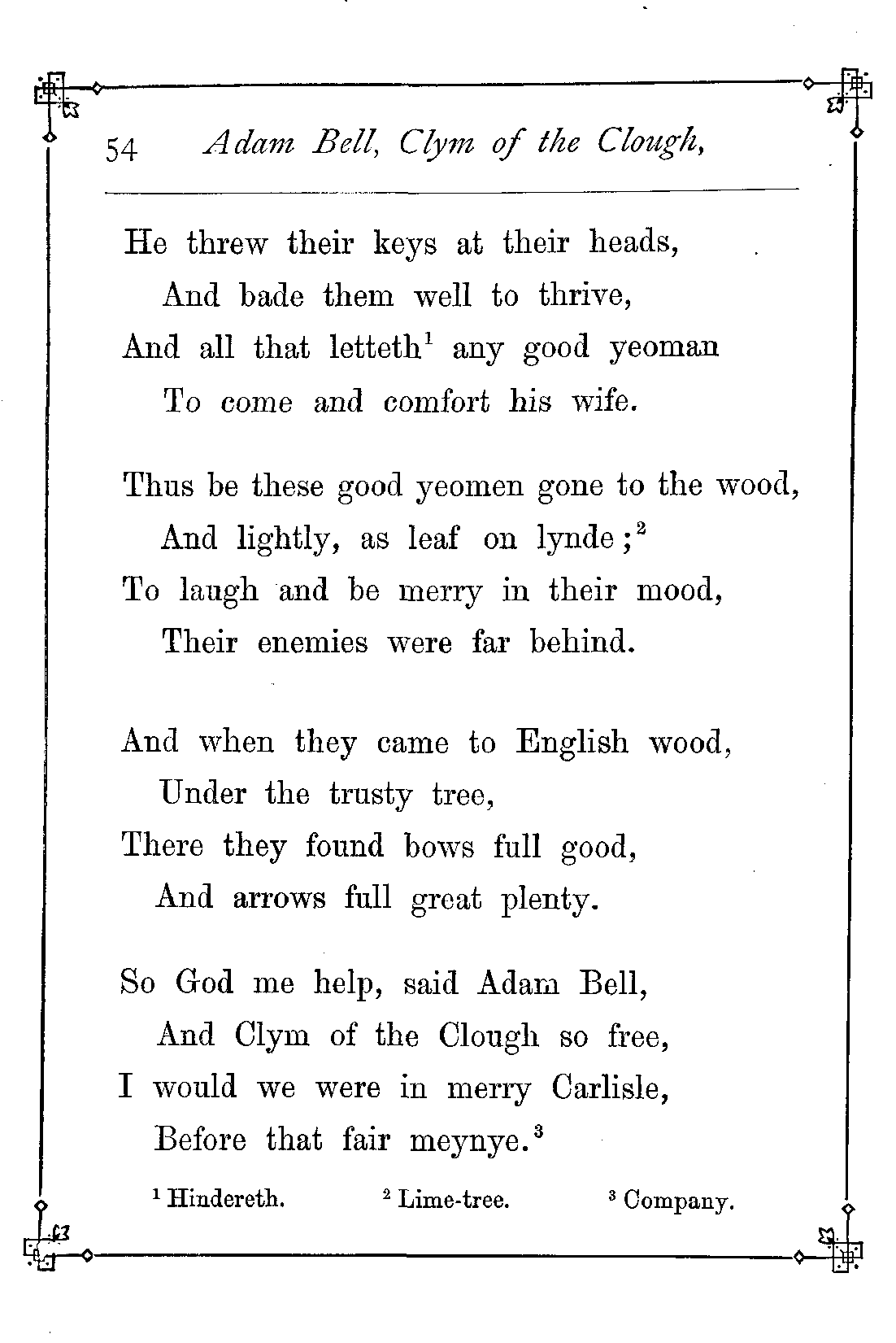 54 Adam Bell, Clym of the Clough,

He threw their keys at their heads,
And bade them well to thrive,
And all that letteth$^1$ any good yeoman
To come and comfort his wife.

Thus be these good yeomen gone to the wood,
And lightly, as leaf on lynde;$^2$
To laugh and be merry in their mood,
Their enemies were far behind.

And when they came to English wood,
Under the trusty tree,
There they found bows full good,
And arrows full great plenty.

So God me help, said Adam Bell,
And Clym of the Clough so free,
I would we were in merry Carlisle,
Before that fair meynye.$^3$

$^1$ Hindereth. $^2$ Lime-tree. $^3$ Company.